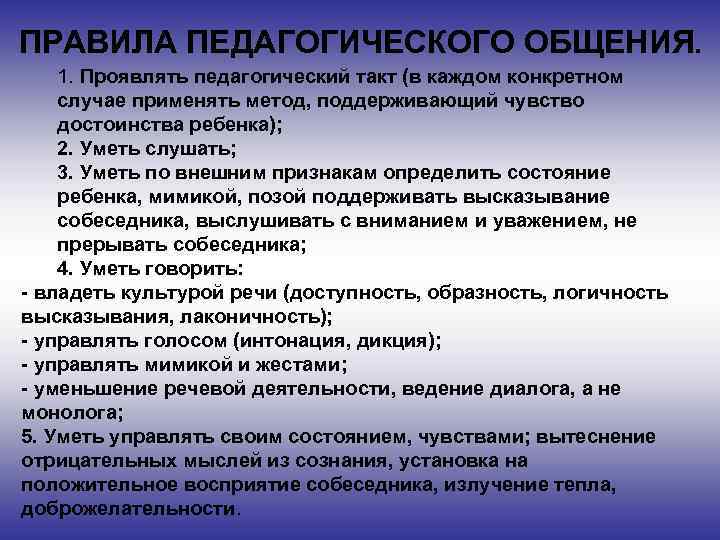 ПРАВИЛА ПЕДАГОГИЧЕСКОГО ОБЩЕНИЯ.

1. Проявлять педагогический такт (в каждом конкретном случае применять метод, поддерживающий чувство достоинства ребенка);

2. Уметь слушать;

3. Уметь по внешним признакам определить состояние ребенка, мимикой, позой поддерживать высказывание собеседника, выслушивать с вниманием и уважением, не прерывать собеседника;

4. Уметь говорить:

- владеть культурой речи (доступность, образность, логичность высказывания, лаконичность);

- управлять голосом (интонация, дикция);

- управлять мимикой и жестами;

- уменьшение речевой деятельности, ведение диалога, а не монолога;

5. Уметь управлять своим состоянием, чувствами; вытеснение отрицательных мыслей из сознания, установка на положительное восприятие собеседника, излучение тепла, доброжелательности.